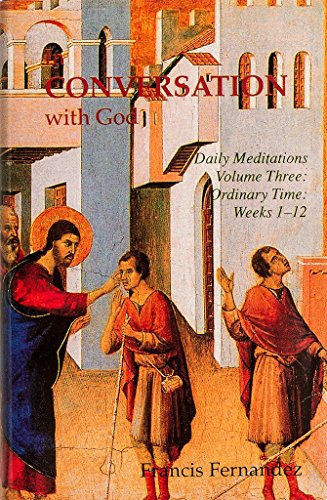 CONVERSATION
with God

Daily Meditations
Volume Three:
Ordinary Time:
Weeks 1–12

Francis Fernandez